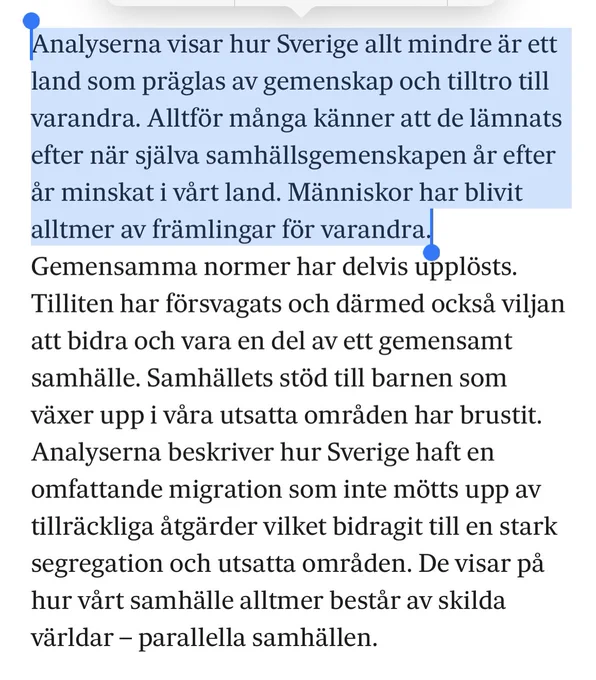 Analyserna visar hur Sverige allt mindre är ett land som präglas av gemenskap och tilltro till varandra. Alltför många känner att de lämnats efter när själva samhällsgemenskapen år efter år minskat i vårt land. Människor har blivit alltmer av främlingar för varandra. Gemensamma normer har delvis upplösts. Tilliten har försvagats och därmed också viljan att bidra och vara en del av ett gemensamt samhälle. Samhällets stöd till barnen som växer upp i våra utsatta områden har brustit. Analyserna beskriver hur Sverige haft en omfattande migration som inte mötts upp av tillräckliga åtgärder vilket bidragit till en stark segregation och utsatta områden. De visar på hur vårt samhälle alltmer består av skilda världar – parallella samhällen.